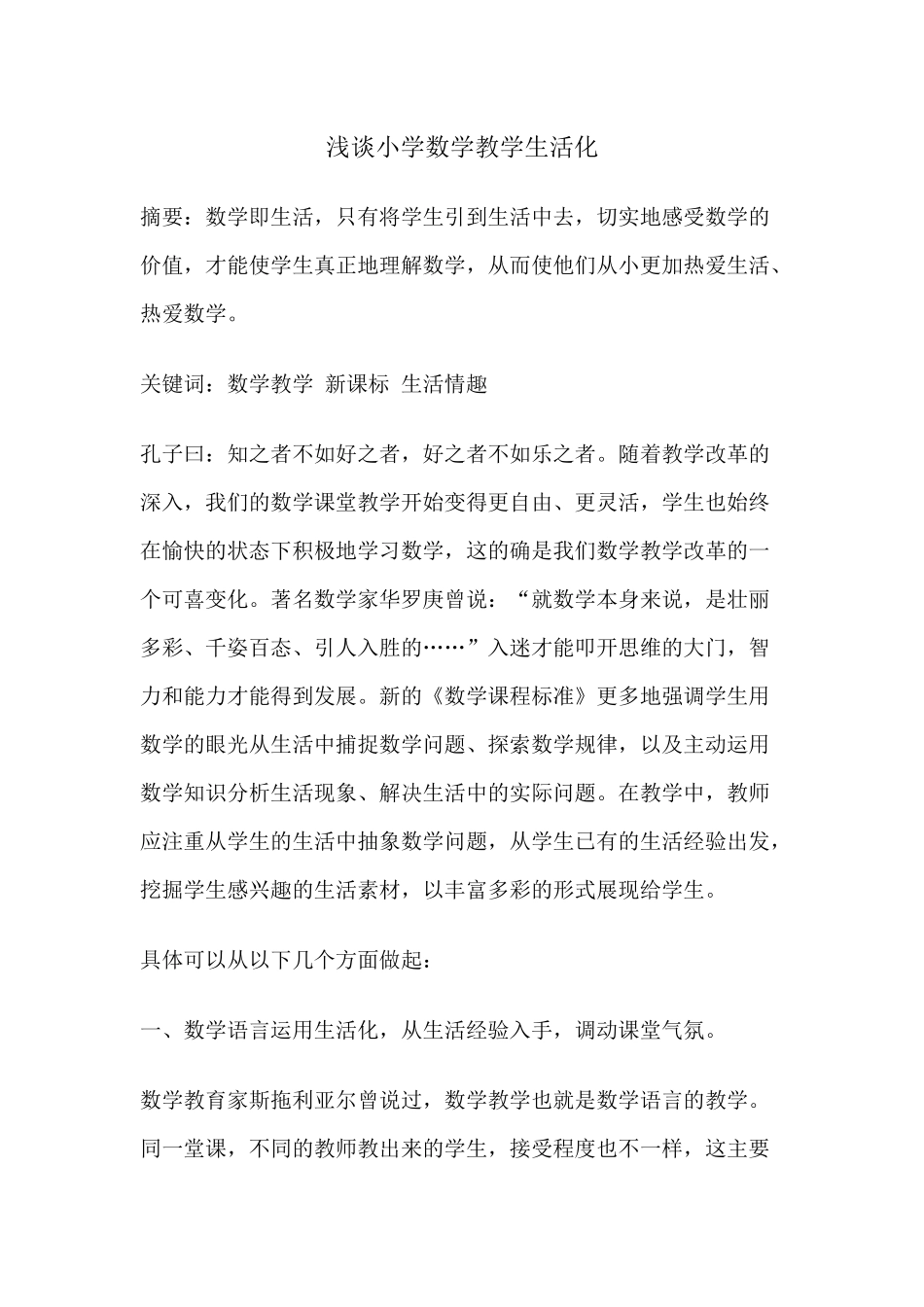 浅谈小学数学教学生活化

摘要：数学即生活，只有将学生引到生活中去，切实地感受数学的价值，才能使学生真正地理解数学，从而使他们从小更加热爱生活、热爱数学。

关键词：数学教学 新课标 生活情趣

孔子曰：知之者不如好之者，好之者不如乐之者。随着教学改革的深入，我们的数学课堂教学开始变得更自由、更灵活，学生也始终在愉快的状态下积极地学习数学，这的确是我们数学教学改革的一个可喜变化。著名数学家华罗庚曾说：“就数学本身来说，是壮丽多彩、千姿百态、引人入胜的……”入迷才能叩开思维的大门，智力和能力才能得到发展。新的《数学课程标准》更多地强调学生用数学的眼光从生活中捕捉数学问题、探索数学规律，以及主动运用数学知识分析生活现象、解决生活中的实际问题。在教学中，教师应注重从学生的生活中抽象数学问题，从学生已有的生活经验出发，挖掘学生感兴趣的生活素材，以丰富多彩的形式展现给学生。

具体可以从以下几个方面做起：

一、数学语言运用生活化，从生活经验入手，调动课堂气氛。

数学教育家斯拖利亚尔曾说过，数学教学也就是数学语言的教学。同一堂课，不同的教师教出来的学生，接受程度也不一样，这主要